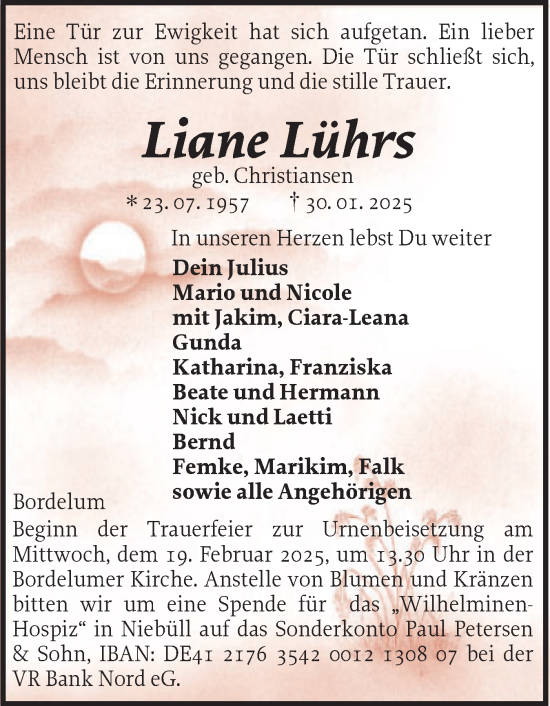 Eine Tür zur Ewigkeit hat sich aufgetan. Ein lieber Mensch ist von uns gegangen. Die Tür schließt sich, uns bleibt die Erinnerung und die stille Trauer.

Liane Lührs

geb. Christiansen

* 23. 07. 1957 † 30. 01. 2025

In unseren Herzen lebst Du weiter

Dein Julius
Mario und Nicole
mit Jakim, Ciara-Leana
Gunda
Katharina, Franziska
Beate und Hermann
Nick und Laetti
Bernd
Femke, Marikim, Falk
sowie alle Angehörigen

Bordelum

Beginn der Trauerfeier zur Urnenbeisetzung am Mittwoch, dem 19. Februar 2025, um 13.30 Uhr in der Bordelumer Kirche. Anstelle von Blumen und Kränzen bitten wir um eine Spende für das „Wilhelminen-Hospiz“ in Niebüll auf das Sonderkonto Paul Petersen & Sohn, IBAN: DE41 2176 3542 0012 1308 07 bei der VR Bank Nord eG.